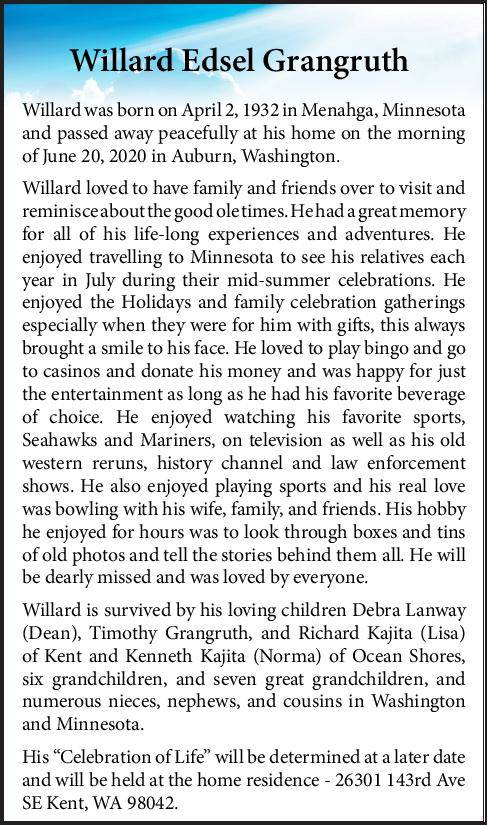 Willard Edsel Grangruth

Willard was born on April 2, 1932 in Menahga, Minnesota and passed away peacefully at his home on the morning of June 20, 2020 in Auburn, Washington.

Willard loved to have family and friends over to visit and reminisce about the good ole times. He had a great memory for all of his life-long experiences and adventures. He enjoyed travelling to Minnesota to see his relatives each year in July during their mid-summer celebrations. He enjoyed the Holidays and family celebration gatherings especially when they were for him with gifts, this always brought a smile to his face. He loved to play bingo and go to casinos and donate his money and was happy for just the entertainment as long as he had his favorite beverage of choice. He enjoyed watching his favorite sports, Seahawks and Mariners, on television as well as his old western reruns, history channel and law enforcement shows. He also enjoyed playing sports and his real love was bowling with his wife, family, and friends. His hobby he enjoyed for hours was to look through boxes and tins of old photos and tell the stories behind them all. He will be dearly missed and was loved by everyone.

Willard is survived by his loving children Debra Lanway (Dean), Timothy Grangruth, and Richard Kajita (Lisa) of Kent and Kenneth Kajita (Norma) of Ocean Shores, six grandchildren, and seven great grandchildren, and numerous nieces, nephews, and cousins in Washington and Minnesota.

His “Celebration of Life” will be determined at a later date and will be held at the home residence - 26301 143rd Ave SE Kent, WA 98042.